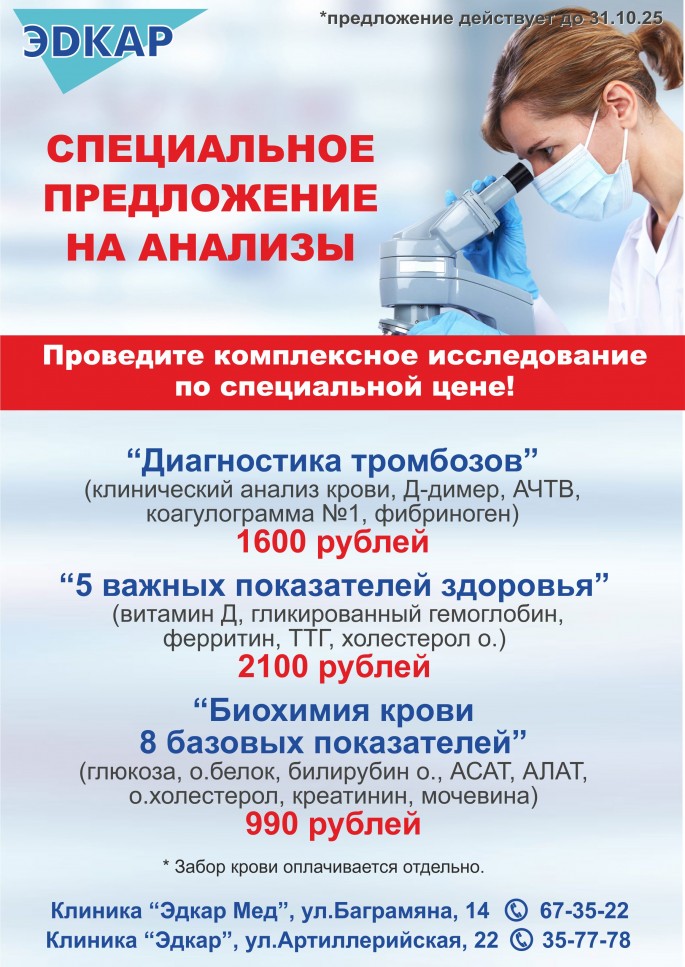 ЭДКАР

*предложение действует до 31.10.25

СПЕЦИАЛЬНОЕ ПРЕДЛОЖЕНИЕ НА АНАЛИЗЫ

Проведите комплексное исследование по специальной цене!

"Диагностика тромбозов"
(клинический анализ крови, Д-димер, АЧТВ, коагулограмма №1, фибриноген)
1600 рублей

"5 важных показателей здоровья"
(витамин Д, гликированный гемоглобин, ферритин, ТТГ, холестерол о.)
2100 рублей

"Биохимия крови 8 базовых показателей"
(глюкоза, о.белок, билирубин о., АСАТ, АЛАТ, о.холестерол, креатинин, мочевина)
990 рублей

* Забор крови оплачивается отдельно.

Клиника "Эдкар Мед", ул.Баграмяна, 14 67-35-22
Клиника "Эдкар", ул.Артиллерийская, 22 35-77-78